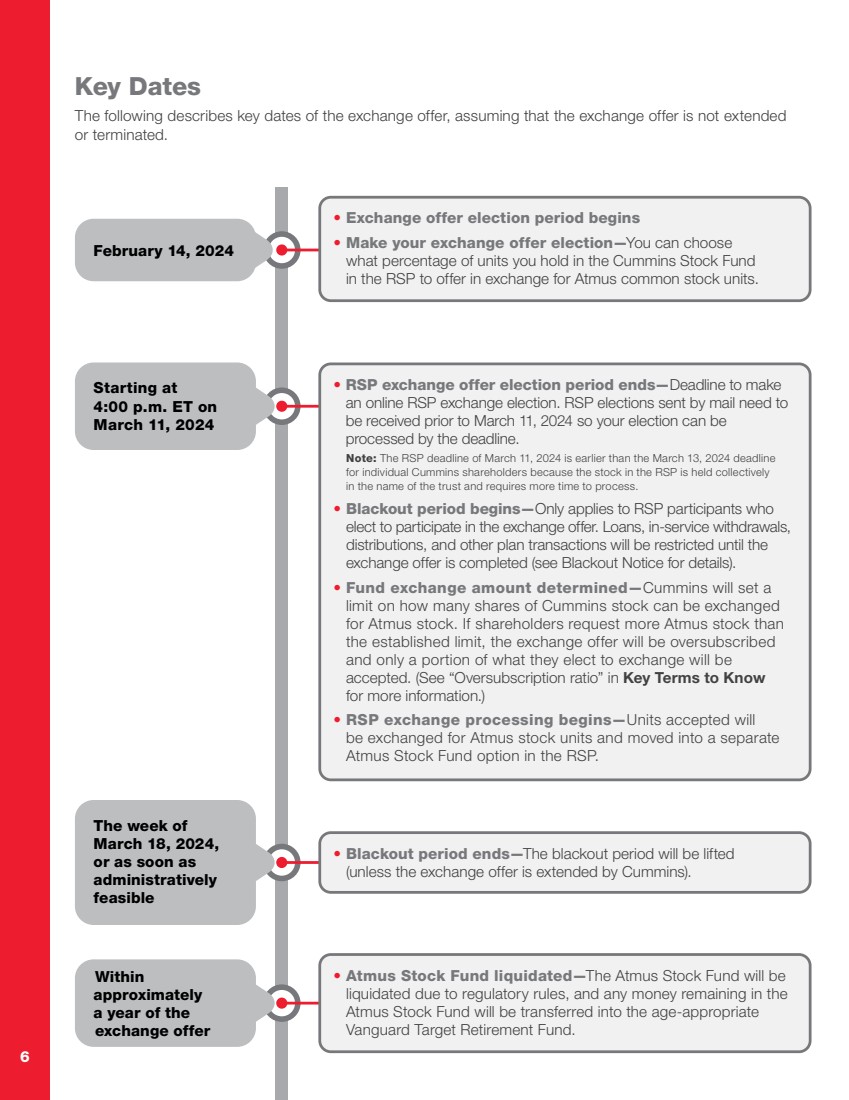 Key Dates

The following describes key dates of the exchange offer, assuming that the exchange offer is not extended or terminated.

February 14, 2024

• Exchange offer election period begins

• Make your exchange offer election—You can choose what percentage of units you hold in the Cummins Stock Fund in the RSP to offer in exchange for Atmus common stock units.

Starting at 4:00 p.m. ET on March 11, 2024

• RSP exchange offer election period ends—Deadline to make an online RSP exchange election. RSP elections sent by mail need to be received prior to March 11, 2024 so your election can be processed by the deadline.

Note: The RSP deadline of March 11, 2024 is earlier than the March 13, 2024 deadline for individual Cummins shareholders because the stock in the RSP is held collectively in the name of the trust and requires more time to process.

• Blackout period begins—Only applies to RSP participants who elect to participate in the exchange offer. Loans, in-service withdrawals, distributions, and other plan transactions will be restricted until the exchange offer is completed (see Blackout Notice for details).

• Fund exchange amount determined—Cummins will set a limit on how many shares of Cummins stock can be exchanged for Atmus stock. If shareholders request more Atmus stock than the established limit, the exchange offer will be oversubscribed and only a portion of what they elect to exchange will be accepted. (See "Oversubscription ratio" in Key Terms to Know for more information.)

• RSP exchange processing begins—Units accepted will be exchanged for Atmus stock units and moved into a separate Atmus Stock Fund option in the RSP.

The week of March 18, 2024, or as soon as administratively feasible

• Blackout period ends—The blackout period will be lifted (unless the exchange offer is extended by Cummins).

Within approximately a year of the exchange offer

• Atmus Stock Fund liquidated—The Atmus Stock Fund will be liquidated due to regulatory rules, and any money remaining in the Atmus Stock Fund will be transferred into the age-appropriate Vanguard Target Retirement Fund.

6